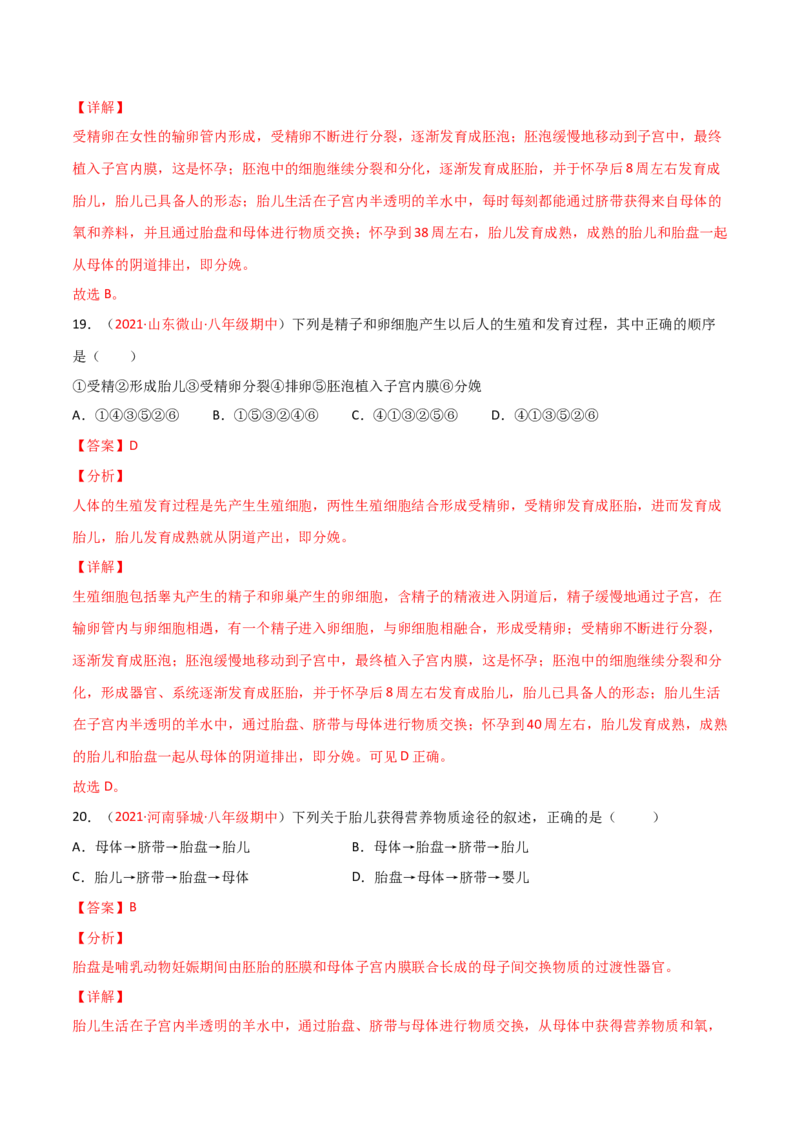 【详解】

受精卵在女性的输卵管内形成，受精卵不断进行分裂，逐渐发育成胚泡；胚泡缓慢地移动到子宫中，最终植入子宫内膜，这是怀孕；胚泡中的细胞继续分裂和分化，逐渐发育成胚胎，并于怀孕后8周左右发育成胎儿，胎儿已具备人的形态；胎儿生活在子宫内半透明的羊水中，每时每刻都能通过脐带获得来自母体的氧和养料，并且通过胎盘和母体进行物质交换；怀孕到38周左右，胎儿发育成熟，成熟的胎儿和胎盘一起从母体的阴道排出，即分娩。

故选B。

19．（2021·山东微山·八年级期中）下列是精子和卵细胞产生以后人的生殖和发育过程，其中正确的顺序是（　　）

①受精②形成胎儿③受精卵分裂④排卵⑤胚泡植入子宫内膜⑥分娩

A．①④③⑤②⑥　B．①⑤③②④⑥　C．④①③②⑤⑥　D．④①③⑤②⑥

【答案】D

【分析】

人体的生殖发育过程是先产生生殖细胞，两性生殖细胞结合形成受精卵，受精卵发育成胚胎，进而发育成胎儿，胎儿发育成熟就从阴道产出，即分娩。

【详解】

生殖细胞包括睾丸产生的精子和卵巢产生的卵细胞，含精子的精液进入阴道后，精子缓慢地通过子宫，在输卵管内与卵细胞相遇，有一个精子进入卵细胞，与卵细胞相融合，形成受精卵；受精卵不断进行分裂，逐渐发育成胚泡；胚泡缓慢地移动到子宫中，最终植入子宫内膜，这是怀孕；胚泡中的细胞继续分裂和分化，形成器官、系统逐渐发育成胚胎，并于怀孕后8周左右发育成胎儿，胎儿已具备人的形态；胎儿生活在子宫内半透明的羊水中，通过胎盘、脐带与母体进行物质交换；怀孕到40周左右，胎儿发育成熟，成熟的胎儿和胎盘一起从母体的阴道排出，即分娩。可见D正确。

故选D。

20．（2021·河南驿城·八年级期中）下列关于胎儿获得营养物质途径的叙述，正确的是（　　）

A．母体→脐带→胎盘→胎儿　B．母体→胎盘→脐带→胎儿

C．胎儿→脐带→胎盘→母体　D．胎盘→母体→脐带→婴儿

【答案】B

【分析】

胎盘是哺乳动物妊娠期间由胚胎的胚膜和母体子宫内膜联合长成的母子间交换物质的过渡性器官。

【详解】

胎儿生活在子宫内半透明的羊水中，通过胎盘、脐带与母体进行物质交换，从母体中获得营养物质和氧，